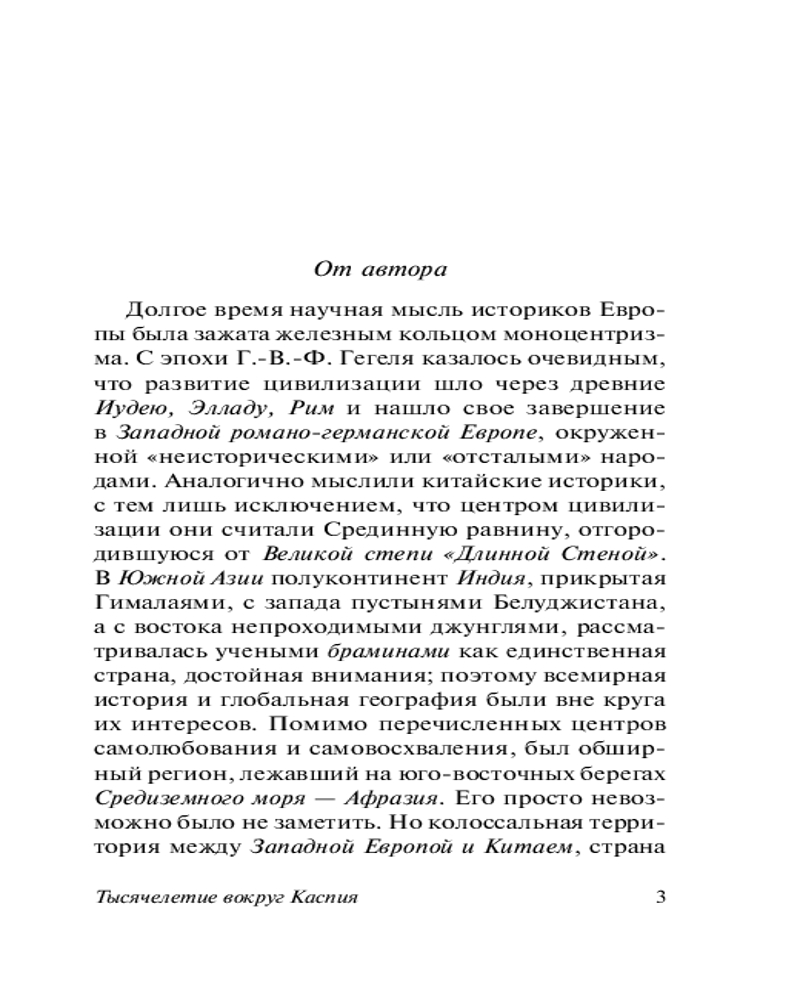 От автора

Долгое время научная мысль историков Европы была зажата железным кольцом моноцентризма. С эпохи Г.-В.-Ф. Гегеля казалось очевидным, что развитие цивилизации шло через древние Иудею, Элладу, Рим и нашло свое завершение в Западной романо-германской Европе, окруженной «неисторическими» или «отсталыми» народами. Аналогично мыслили китайские историки, с тем лишь исключением, что центром цивилизации они считали Срединную равнину, отгородившуюся от Великой степи «Длинной Стеной». В Южной Азии полуконтинент Индия, прикрытая Гималаями, с запада пустынями Белуджистана, а с востока непроходимыми джунглями, рассматривалась учеными браминами как единственная страна, достойная внимания; поэтому всемирная история и глобальная география были вне круга их интересов. Помимо перечисленных центров самолюбования и самовосхваления, был обширный регион, лежавший на юго-восточных берегах Средиземного моря — Афразия. Его просто невозможно было не заметить. Но колоссальная территория между Западной Европой и Китаем, страна

Тысячелетие вокруг Каспия 3